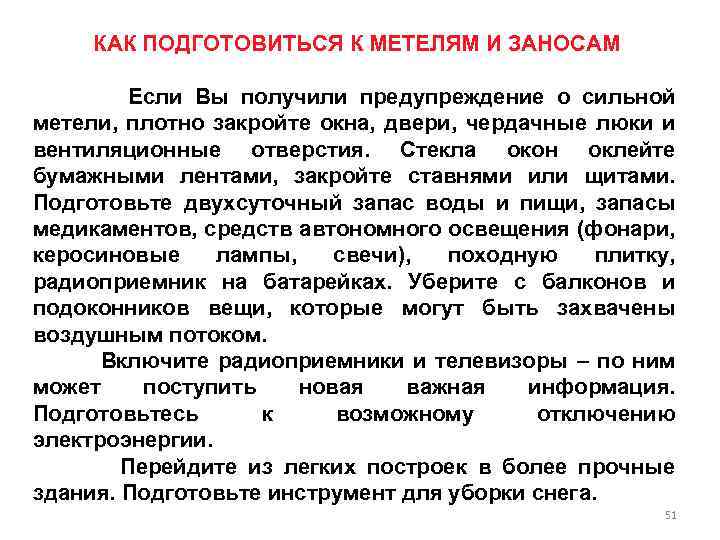 КАК ПОДГОТОВИТЬСЯ К МЕТЕЛЯМ И ЗАНОСАМ

Если Вы получили предупреждение о сильной метели, плотно закройте окна, двери, чердачные люки и вентиляционные отверстия. Стекла окон оклейте бумажными лентами, закройте ставнями или щитами. Подготовьте двухсуточный запас воды и пищи, запасы медикаментов, средств автономного освещения (фонари, керосиновые лампы, свечи), походную плитку, радиоприемник на батарейках. Уберите с балконов и подоконников вещи, которые могут быть захвачены воздушным потоком.

Включите радиоприемники и телевизоры – по ним может поступить новая важная информация. Подготовьтесь к возможному отключению электроэнергии.

Перейдите из легких построек в более прочные здания. Подготовьте инструмент для уборки снега.

51